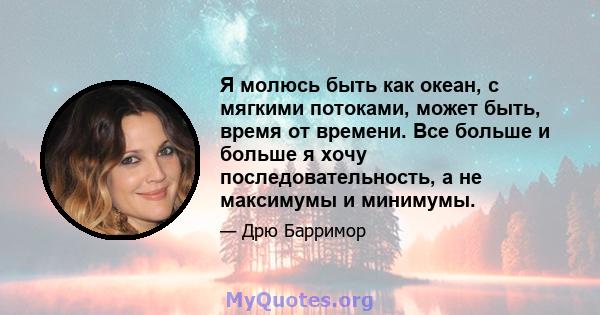 Я молюсь быть как океан, с мягкими потоками, может быть, время от времени. Все больше и больше я хочу последовательность, а не максимумы и минимумы.

— Дрю Барримор

MyQuotes.org